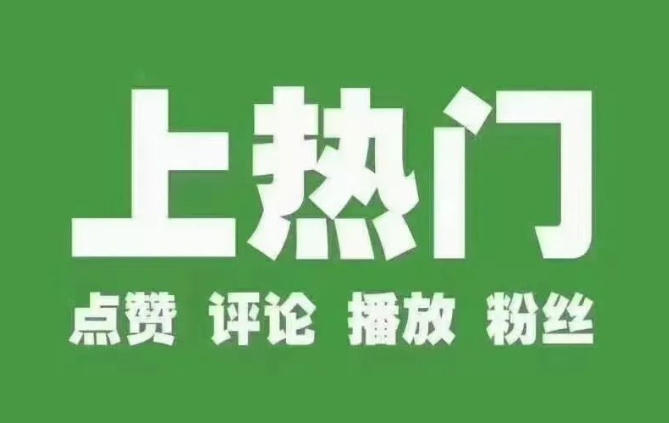 上热门

点赞 评论 播放 粉丝